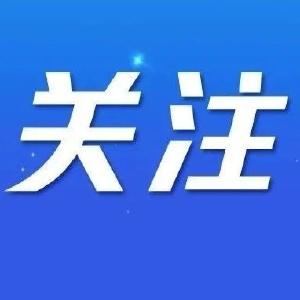 关注